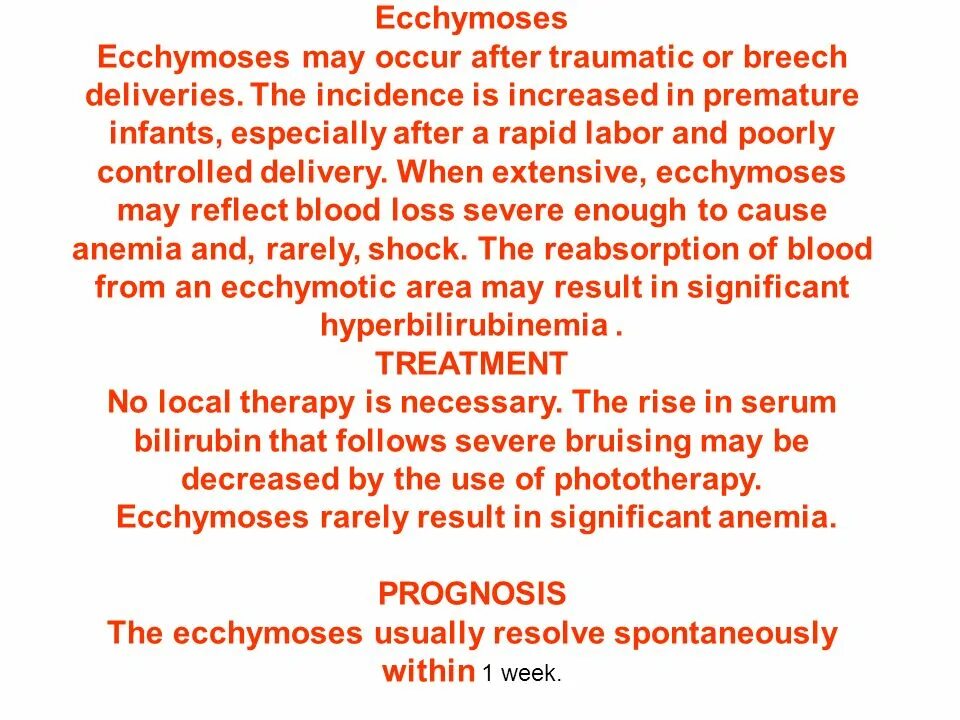 Ecchymoses

Ecchymoses may occur after traumatic or breech deliveries. The incidence is increased in premature infants, especially after a rapid labor and poorly controlled delivery. When extensive, ecchymoses may reflect blood loss severe enough to cause anemia and, rarely, shock. The reabsorption of blood from an ecchymotic area may result in significant hyperbilirubinemia .

TREATMENT

No local therapy is necessary. The rise in serum bilirubin that follows severe bruising may be decreased by the use of phototherapy. Ecchymoses rarely result in significant anemia.

PROGNOSIS

The ecchymoses usually resolve spontaneously within 1 week.